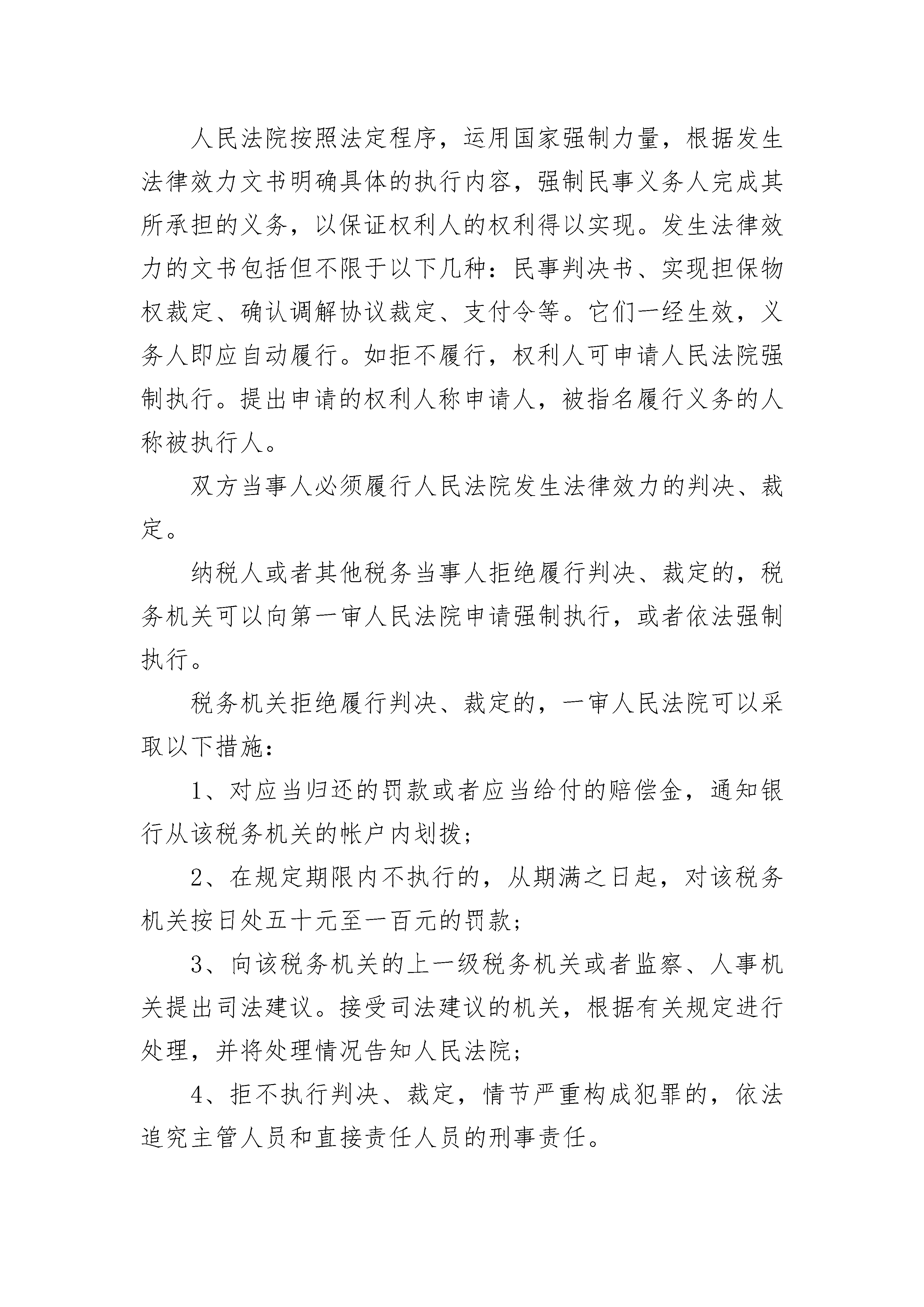 人民法院按照法定程序，运用国家强制力量，根据发生法律效力文书明确具体的执行内容，强制民事义务人完成其所承担的义务，以保证权利人的权利得以实现。发生法律效力的文书包括但不限于以下几种：民事判决书、实现担保物权裁定、确认调解协议裁定、支付令等。它们一经生效，义务人即应自动履行。如拒不履行，权利人可申请人民法院强制执行。提出申请的权利人称申请人，被指名履行义务的人称被执行人。

双方当事人必须履行人民法院发生法律效力的判决、裁定。

纳税人或者其他税务当事人拒绝履行判决、裁定的，税务机关可以向第一审人民法院申请强制执行，或者依法强制执行。

税务机关拒绝履行判决、裁定的，一审人民法院可以采取以下措施：

1、对应当归还的罚款或者应当给付的赔偿金，通知银行从该税务机关的帐户内划拨；

2、在规定期限内不执行的，从期满之日起，对该税务机关按日处五十元至一百元的罚款；

3、向该税务机关的上一级税务机关或者监察、人事机关提出司法建议。接受司法建议的机关，根据有关规定进行处理，并将处理情况告知人民法院；

4、拒不执行判决、裁定，情节严重构成犯罪的，依法追究主管人员和直接责任人员的刑事责任。